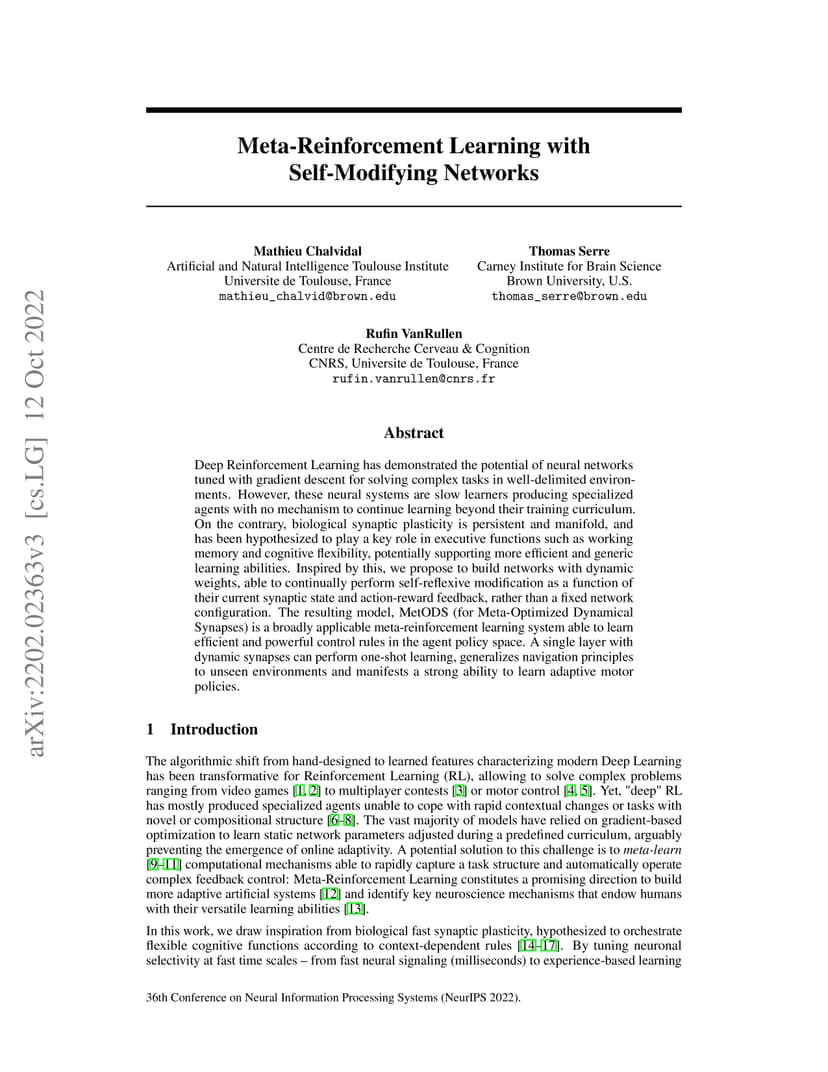 arXiv:2202.02363v3 [cs.LG] 12 Oct 2022

Meta-Reinforcement Learning with Self-Modifying Networks

Mathieu Chalvidal
Artificial and Natural Intelligence Toulouse Institute
Universite de Toulouse, France
mathieu_chalvid@brown.edu

Thomas Serre
Carney Institute for Brain Science
Brown University, U.S.
thomas_serre@brown.edu

Rufin VanRullen
Centre de Recherche Cerveau & Cognition
CNRS, Universite de Toulouse, France
rufin.vanrullen@cnrs.fr

Abstract

Deep Reinforcement Learning has demonstrated the potential of neural networks tuned with gradient descent for solving complex tasks in well-delimited environments. However, these neural systems are slow learners producing specialized agents with no mechanism to continue learning beyond their training curriculum. On the contrary, biological synaptic plasticity is persistent and manifold, and has been hypothesized to play a key role in executive functions such as working memory and cognitive flexibility, potentially supporting more efficient and generic learning abilities. Inspired by this, we propose to build networks with dynamic weights, able to continually perform self-reflexive modification as a function of their current synaptic state and action-reward feedback, rather than a fixed network configuration. The resulting model, MetODS (for Meta-Optimized Dynamical Synapses) is a broadly applicable meta-reinforcement learning system able to learn efficient and powerful control rules in the agent policy space. A single layer with dynamic synapses can perform one-shot learning, generalizes navigation principles to unseen environments and manifests a strong ability to learn adaptive motor policies.

1 Introduction

The algorithmic shift from hand-designed to learned features characterizing modern Deep Learning has been transformative for Reinforcement Learning (RL), allowing to solve complex problems ranging from video games [1, 2] to multiplayer contests [3] or motor control [4, 5]. Yet, "deep" RL has mostly produced specialized agents unable to cope with rapid contextual changes or tasks with novel or compositional structure [6–8]. The vast majority of models have relied on gradient-based optimization to learn static network parameters adjusted during a predefined curriculum, arguably preventing the emergence of online adaptivity. A potential solution to this challenge is to meta-learn [9–11] computational mechanisms able to rapidly capture a task structure and automatically operate complex feedback control: Meta-Reinforcement Learning constitutes a promising direction to build more adaptive artificial systems [12] and identify key neuroscience mechanisms that endow humans with their versatile learning abilities [13].

In this work, we draw inspiration from biological fast synaptic plasticity, hypothesized to orchestrate flexible cognitive functions according to context-dependent rules [14–17]. By tuning neuronal selectivity at fast time scales – from fast neural signaling (milliseconds) to experience-based learning

36th Conference on Neural Information Processing Systems (NeurIPS 2022).